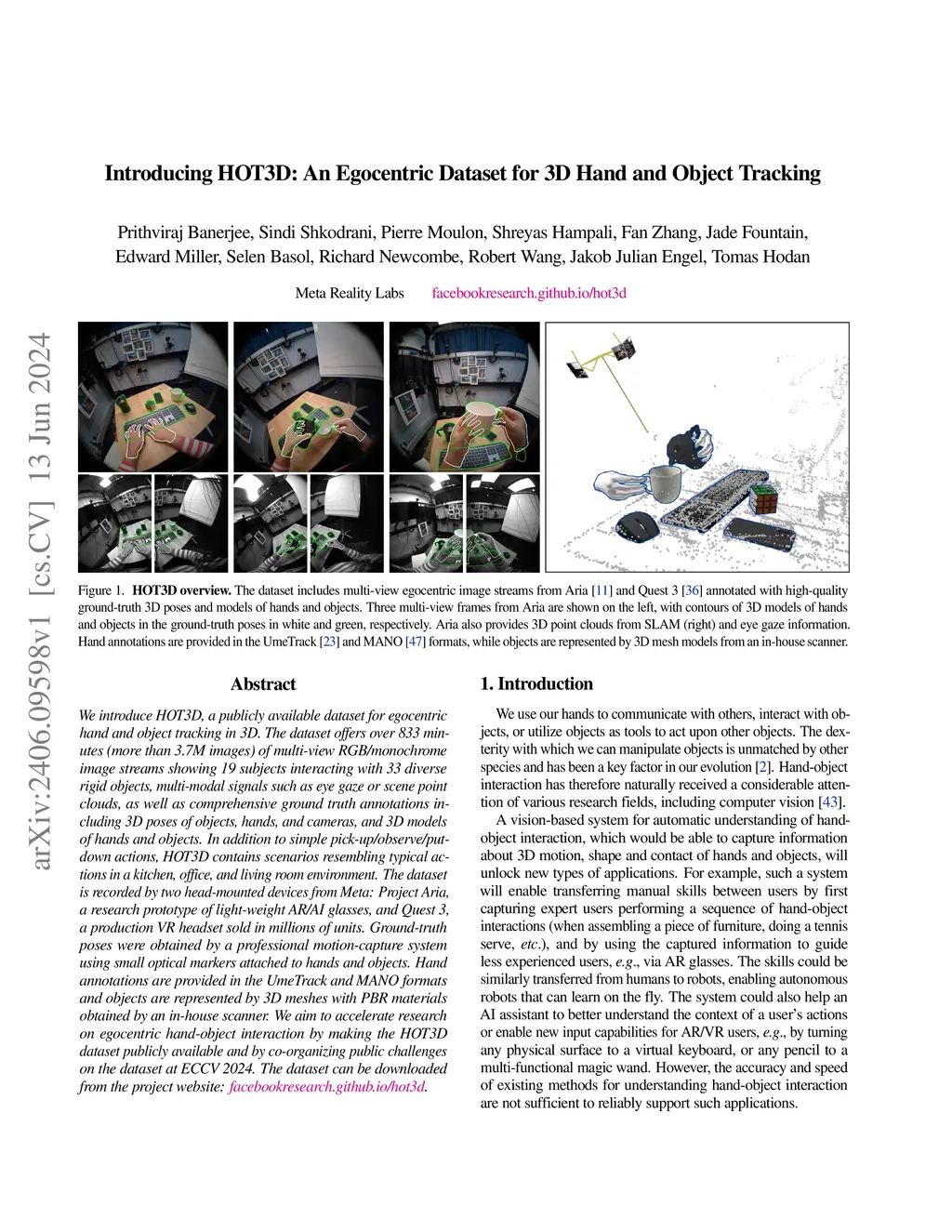 arXiv:2406.09598v1 [cs.CV] 13 Jun 2024

Introducing HOT3D: An Egocentric Dataset for 3D Hand and Object Tracking

Prithviraj Banerjee, Sindi Shkodrani, Pierre Moulon, Shreyas Hampali, Fan Zhang, Jade Fountain, Edward Miller, Selen Basol, Richard Newcombe, Robert Wang, Jakob Julian Engel, Tomas Hodan

Meta Reality Labs facebookresearch.github.io/hot3d

Figure 1. HOT3D overview. The dataset includes multi-view egocentric image streams from Aria [11] and Quest 3 [36] annotated with high-quality ground-truth 3D poses and models of hands and objects. Three multi-view frames from Aria are shown on the left, with contours of 3D models of hands and objects in the ground-truth poses in white and green, respectively. Aria also provides 3D point clouds from SLAM (right) and eye gaze information. Hand annotations are provided in the UmeTrack [23] and MANO [47] formats, while objects are represented by 3D mesh models from an in-house scanner.

Abstract

We introduce HOT3D, a publicly available dataset for egocentric hand and object tracking in 3D. The dataset offers over 833 minutes (more than 3.7M images) of multi-view RGB/monochrome image streams showing 19 subjects interacting with 33 diverse rigid objects, multi-modal signals such as eye gaze or scene point clouds, as well as comprehensive ground truth annotations including 3D poses of objects, hands, and cameras, and 3D models of hands and objects. In addition to simple pick-up/observe/put-down actions, HOT3D contains scenarios resembling typical actions in a kitchen, office, and living room environment. The dataset is recorded by two head-mounted devices from Meta: Project Aria, a research prototype of light-weight AR/AI glasses, and Quest 3, a production VR headset sold in millions of units. Ground-truth poses were obtained by a professional motion-capture system using small optical markers attached to hands and objects. Hand annotations are provided in the UmeTrack and MANO formats and objects are represented by 3D meshes with PBR materials obtained by an in-house scanner. We aim to accelerate research on egocentric hand-object interaction by making the HOT3D dataset publicly available and by co-organizing public challenges on the dataset at ECCV 2024. The dataset can be downloaded from the project website: facebookresearch.github.io/hot3d.

1. Introduction

We use our hands to communicate with others, interact with objects, or utilize objects as tools to act upon other objects. The dexterity with which we can manipulate objects is unmatched by other species and has been a key factor in our evolution [2]. Hand-object interaction has therefore naturally received a considerable attention of various research fields, including computer vision [43].

A vision-based system for automatic understanding of hand-object interaction, which would be able to capture information about 3D motion, shape and contact of hands and objects, will unlock new types of applications. For example, such a system will enable transferring manual skills between users by first capturing expert users performing a sequence of hand-object interactions (when assembling a piece of furniture, doing a tennis serve, etc.), and by using the captured information to guide less experienced users, e.g., via AR glasses. The skills could be similarly transferred from humans to robots, enabling autonomous robots that can learn on the fly. The system could also help an AI assistant to better understand the context of a user's actions or enable new input capabilities for AR/VR users, e.g., by turning any physical surface to a virtual keyboard, or any pencil to a multi-functional magic wand. However, the accuracy and speed of existing methods for understanding hand-object interaction are not sufficient to reliably support such applications.